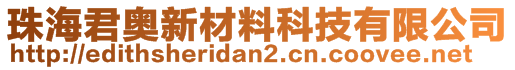 珠海君奥新材料科技有限公司
http://edithsheridan2.cn.coovee.net